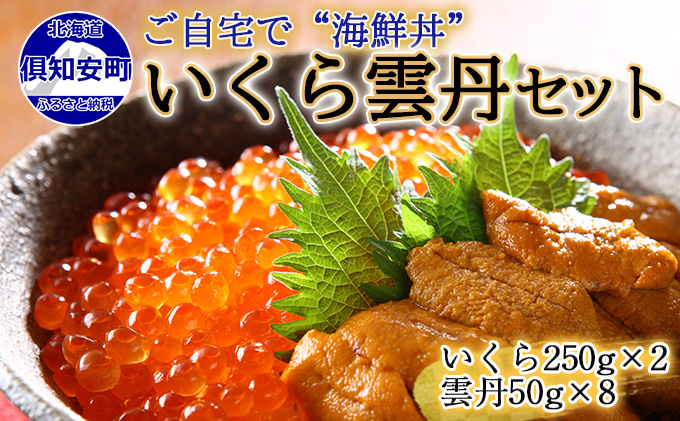 北海道
倶知安町
ふるさと納税

ご自宅で“海鮮丼”
いくら雲丹セット

いくら250g×2
雲丹50g×8